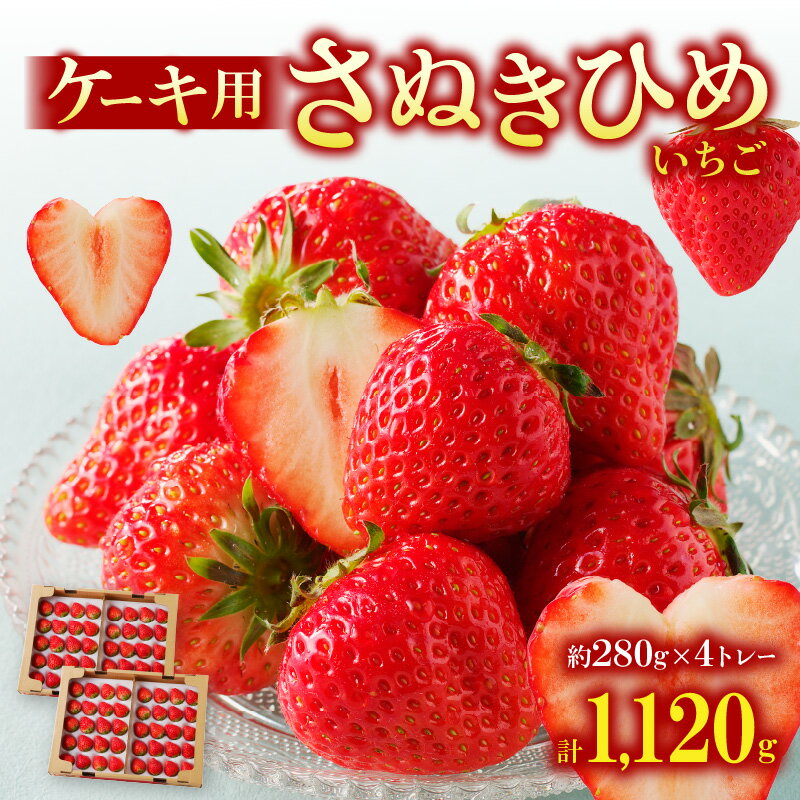 ケーキ用 さぬきひめ いちご

約280g×4トレー
計1,120g